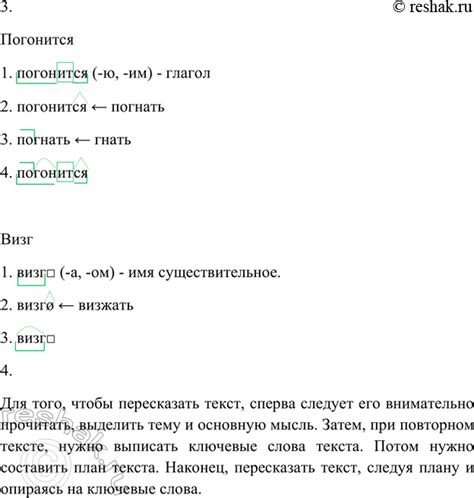 3.

© reshak.ru

Погонится

1. погонится (-ю, -им) - глагол

2. погонится ← погнать

3. погнать ← гнать

4. погонится

Визг

1. визг□ (-а, -ом) - имя существительное.

2. визгø ← визжать

3. визг□

4.

Для того, чтобы пересказать текст, сперва следует его внимательно прочитать, выделить тему и основную мысль. Затем, при повторном тексте, нужно выписать ключевые слова текста. Потом нужно составить план текста. Наконец, пересказать текст, следуя плану и опираясь на ключевые слова.

reshak.ru